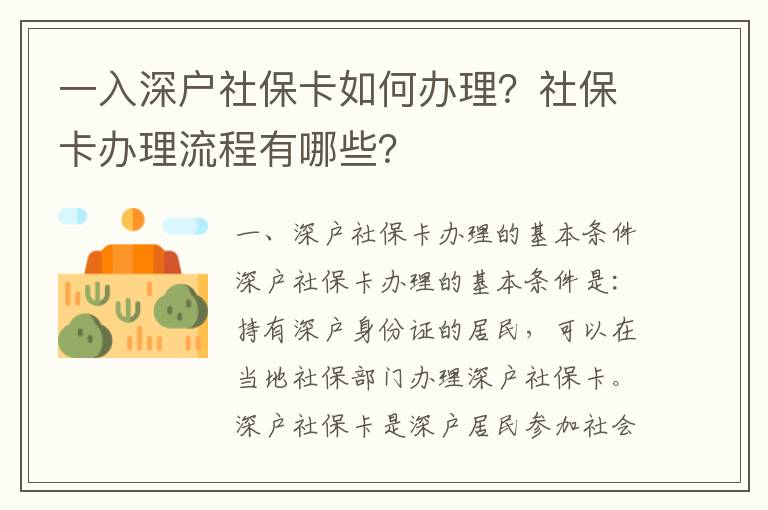 一入深户社保卡如何办理？社保卡办理流程有哪些？

一、深户社保卡办理的基本条件

深户社保卡办理的基本条件是：持有深户身份证的居民，可以在当地社保部门办理深户社保卡。深户社保卡是深户居民参加社会